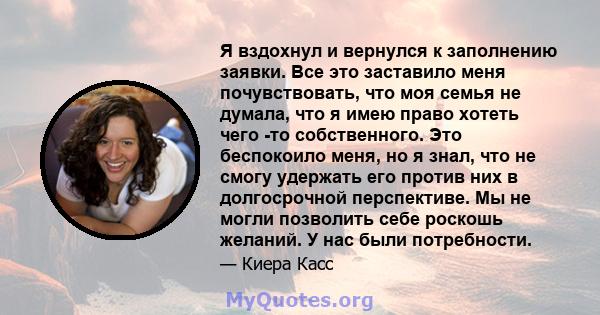 Я вздохнул и вернулся к заполнению заявки. Все это заставило меня почувствовать, что моя семья не думала, что я имею право хотеть чего -то собственного. Это беспокоило меня, но я знал, что не смогу удержать его против них в долгосрочной перспективе. Мы не могли позволить себе роскошь желаний. У нас были потребности.

— Киера Касс

MyQuotes.org